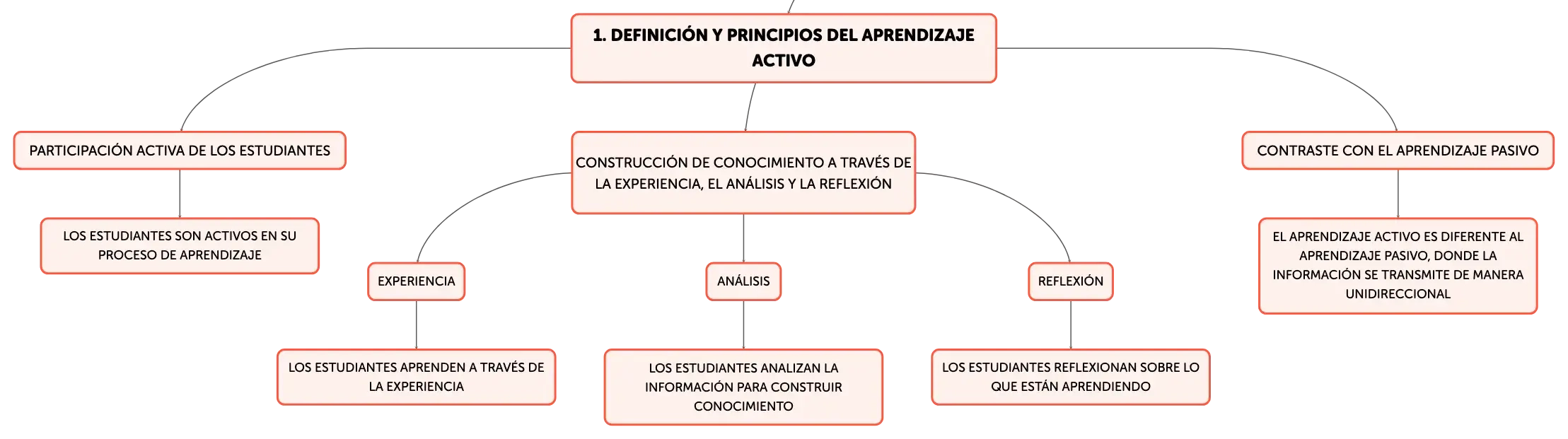 1. DEFINICIÓN Y PRINCIPIOS DEL APRENDIZAJE ACTIVO

PARTICIPACIÓN ACTIVA DE LOS ESTUDIANTES

LOS ESTUDIANTES SON ACTIVOS EN SU PROCESO DE APRENDIZAJE

CONSTRUCCIÓN DE CONOCIMIENTO A TRAVÉS DE LA EXPERIENCIA, EL ANÁLISIS Y LA REFLEXIÓN

EXPERIENCIA

LOS ESTUDIANTES APRENDEN A TRAVÉS DE LA EXPERIENCIA

ANÁLISIS

LOS ESTUDIANTES ANALIZAN LA INFORMACIÓN PARA CONSTRUIR CONOCIMIENTO

REFLEXIÓN

LOS ESTUDIANTES REFLEXIONAN SOBRE LO QUE ESTÁN APRENDIENDO

CONTRASTE CON EL APRENDIZAJE PASIVO

EL APRENDIZAJE ACTIVO ES DIFERENTE AL APRENDIZAJE PASIVO, DONDE LA INFORMACIÓN SE TRANSMITE DE MANERA UNIDIRECCIONAL